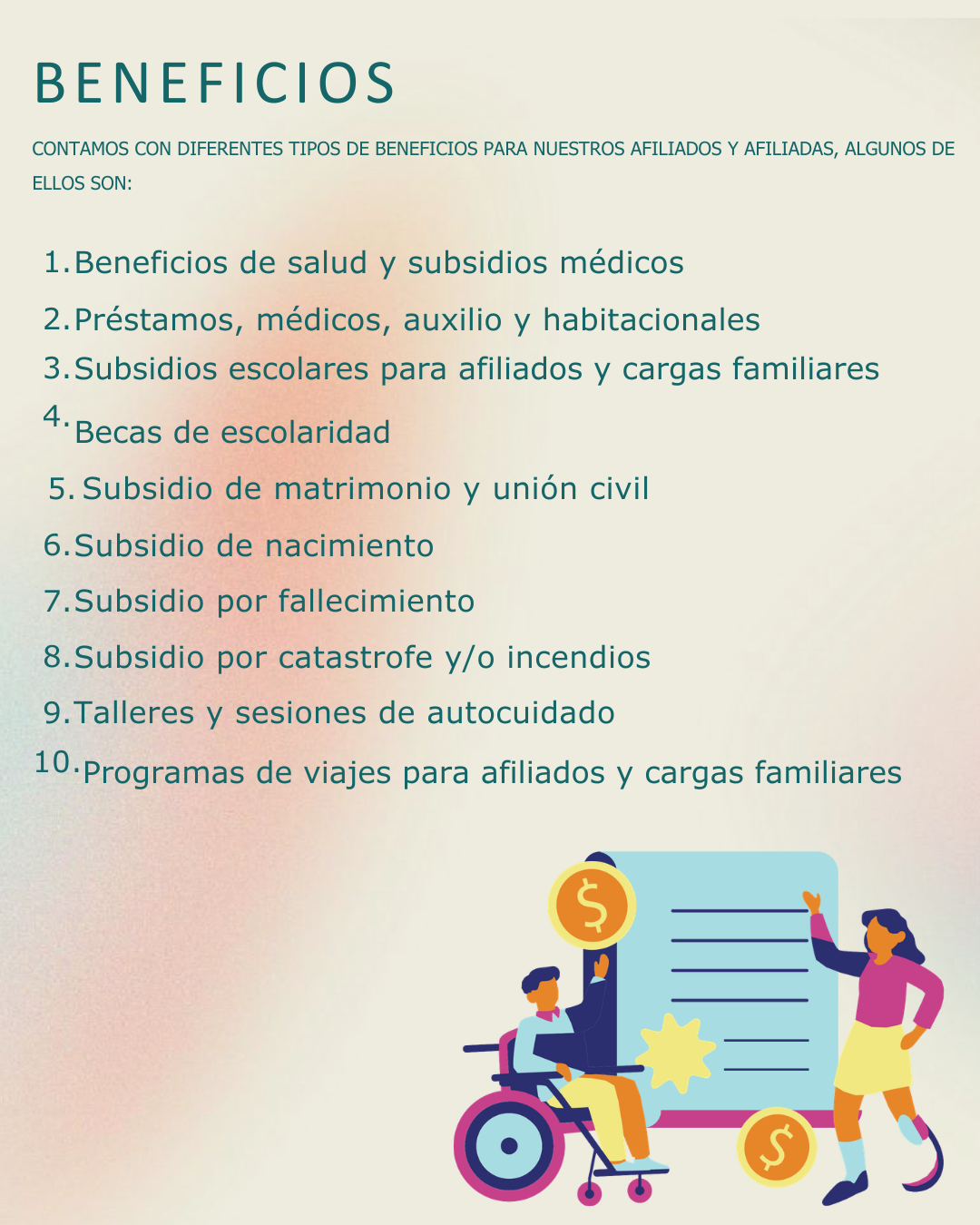 BENEFICIOS

CONTAMOS CON DIFERENTES TIPOS DE BENEFICIOS PARA NUESTROS AFILIADOS Y AFILIADAS, ALGUNOS DE ELLOS SON:

1. Beneficios de salud y subsidios médicos
2. Préstamos, médicos, auxilio y habitacionales
3. Subsidios escolares para afiliados y cargas familiares
4. Becas de escolaridad
5. Subsidio de matrimonio y unión civil
6. Subsidio de nacimiento
7. Subsidio por fallecimiento
8. Subsidio por catastrofe y/o incendios
9. Talleres y sesiones de autocuidado
10. Programas de viajes para afiliados y cargas familiares

$

$